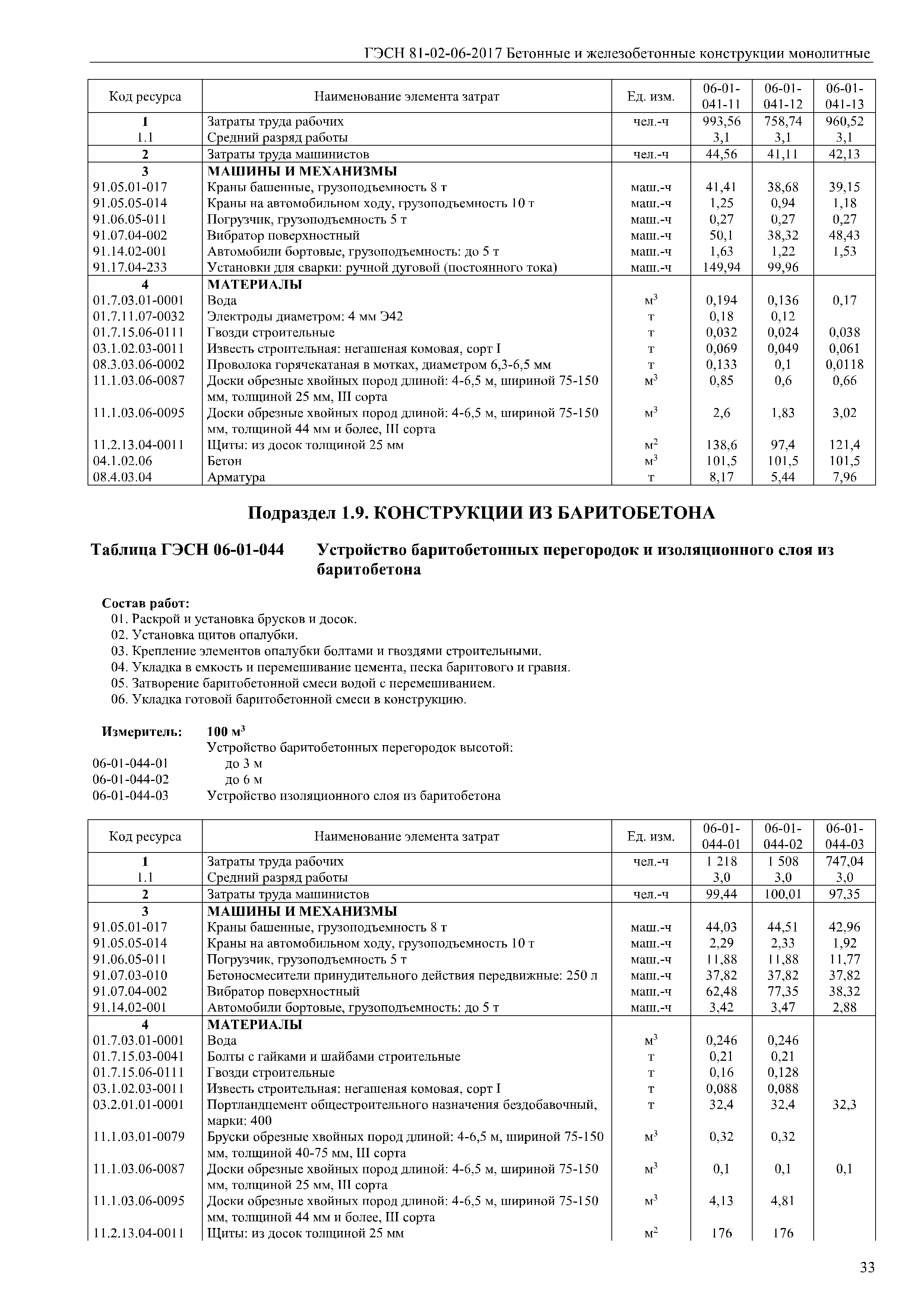 ГЭСН 81-02-06-2017 Бетонные и железобетонные конструкции монолитные

| Код ресурса | Наименование элемента затрат | Ед. изм. | 06-01-041-11 | 06-01-041-12 | 06-01-041-13 |
|---|---|---|---|---|---|
| 1 | Затраты труда рабочих | чел.-ч | 993,56 | 758,74 | 960,52 |
| 1.1 | Средний разряд работы | | 3,1 | 3,1 | 3,1 |
| 2 | Затраты труда машинистов | чел.-ч | 44,56 | 41,11 | 42,13 |
| 3 | МАШИНЫ И МЕХАНИЗМЫ | | | | |
| 91.05.01-017 | Краны башенные, грузоподъемность 8 т | маш.-ч | 41,41 | 38,68 | 39,15 |
| 91.05.05-014 | Краны на автомобильном ходу, грузоподъемность 10 т | маш.-ч | 1,25 | 0,94 | 1,18 |
| 91.06.05-011 | Погрузчик, грузоподъемность 5 т | маш.-ч | 0,27 | 0,27 | 0,27 |
| 91.07.04-002 | Вибратор поверхностный | маш.-ч | 50,1 | 38,32 | 48,43 |
| 91.14.02-001 | Автомобили бортовые, грузоподъемность: до 5 т | маш.-ч | 1,63 | 1,22 | 1,53 |
| 91.17.04-233 | Установки для сварки: ручной дуговой (постоянного тока) | маш.-ч | 149,94 | 99,96 | |
| 4 | МАТЕРИАЛЫ | | | | |
| 01.7.03.01-0001 | Вода | $м^3$ | 0,194 | 0,136 | 0,17 |
| 01.7.11.07-0032 | Электроды диаметром: 4 мм Э42 | т | 0,18 | 0,12 | |
| 01.7.15.06-0111 | Гвозди строительные | т | 0,032 | 0,024 | 0,038 |
| 03.1.02.03-0011 | Известь строительная: негашеная комовая, сорт I | т | 0,069 | 0,049 | 0,061 |
| 08.3.03.06-0002 | Проволока горячекатаная в мотках, диаметром 6,3-6,5 мм | т | 0,133 | 0,1 | 0,0118 |
| 11.1.03.06-0087 | Доски обрезные хвойных пород длиной: 4-6,5 м, шириной 75-150 мм, толщиной 25 мм, III сорта | $м^3$ | 0,85 | 0,6 | 0,66 |
| 11.1.03.06-0095 | Доски обрезные хвойных пород длиной: 4-6,5 м, шириной 75-150 мм, толщиной 44 мм и более, III сорта | $м^3$ | 2,6 | 1,83 | 3,02 |
| 11.2.13.04-0011 | Щиты: из досок толщиной 25 мм | $м^2$ | 138,6 | 97,4 | 121,4 |
| 04.1.02.06 | Бетон | $м^3$ | 101,5 | 101,5 | 101,5 |
| 08.4.03.04 | Арматура | т | 8,17 | 5,44 | 7,96 |

Подраздел 1.9. КОНСТРУКЦИИ ИЗ БАРИТОБЕТОНА

Таблица ГЭСН 06-01-044 Устройство баритобетонных перегородок и изоляционного слоя из баритобетона

Состав работ:
01. Раскрой и установка брусков и досок.
02. Установка щитов опалубки.
03. Крепление элементов опалубки болтами и гвоздями строительными.
04. Укладка в емкость и перемешивание цемента, песка баритового и гравия.
05. Затворение баритобетонной смеси водой с перемешиванием.
06. Укладка готовой баритобетонной смеси в конструкцию.

Измеритель: 100 $м^3$
Устройство баритобетонных перегородок высотой:
06-01-044-01 до 3 м
06-01-044-02 до 6 м
06-01-044-03 Устройство изоляционного слоя из баритобетона

| Код ресурса | Наименование элемента затрат | Ед. изм. | 06-01-044-01 | 06-01-044-02 | 06-01-044-03 |
|---|---|---|---|---|---|
| 1 | Затраты труда рабочих | чел.-ч | 1 218 | 1 508 | 747,04 |
| 1.1 | Средний разряд работы | | 3,0 | 3,0 | 3,0 |
| 2 | Затраты труда машинистов | чел.-ч | 99,44 | 100,01 | 97,35 |
| 3 | МАШИНЫ И МЕХАНИЗМЫ | | | | |
| 91.05.01-017 | Краны башенные, грузоподъемность 8 т | маш.-ч | 44,03 | 44,51 | 42,96 |
| 91.05.05-014 | Краны на автомобильном ходу, грузоподъемность 10 т | маш.-ч | 2,29 | 2,33 | 1,92 |
| 91.06.05-011 | Погрузчик, грузоподъемность 5 т | маш.-ч | 11,88 | 11,88 | 11,77 |
| 91.07.03-010 | Бетоносмесители принудительного действия передвижные: 250 л | маш.-ч | 37,82 | 37,82 | 37,82 |
| 91.07.04-002 | Вибратор поверхностный | маш.-ч | 62,48 | 77,35 | 38,32 |
| 91.14.02-001 | Автомобили бортовые, грузоподъемность: до 5 т | маш.-ч | 3,42 | 3,47 | 2,88 |
| 4 | МАТЕРИАЛЫ | | | | |
| 01.7.03.01-0001 | Вода | $м^3$ | 0,246 | 0,246 | |
| 01.7.15.03-0041 | Болты с гайками и шайбами строительные | т | 0,21 | 0,21 | |
| 01.7.15.06-0111 | Гвозди строительные | т | 0,16 | 0,128 | |
| 03.1.02.03-0011 | Известь строительная: негашеная комовая, сорт I | т | 0,088 | 0,088 | |
| 03.2.01.01-0001 | Портландцемент общестроительного назначения бездобавочный, марки: 400 | т | 32,4 | 32,4 | 32,3 |
| 11.1.03.01-0079 | Бруски обрезные хвойных пород длиной: 4-6,5 м, шириной 75-150 мм, толщиной 40-75 мм, III сорта | $м^3$ | 0,32 | 0,32 | |
| 11.1.03.06-0087 | Доски обрезные хвойных пород длиной: 4-6,5 м, шириной 75-150 мм, толщиной 25 мм, III сорта | $м^3$ | 0,1 | 0,1 | 0,1 |
| 11.1.03.06-0095 | Доски обрезные хвойных пород длиной: 4-6,5 м, шириной 75-150 мм, толщиной 44 мм и более, III сорта | $м^3$ | 4,13 | 4,81 | |
| 11.2.13.04-0011 | Щиты: из досок толщиной 25 мм | $м^2$ | 176 | 176 | |

33